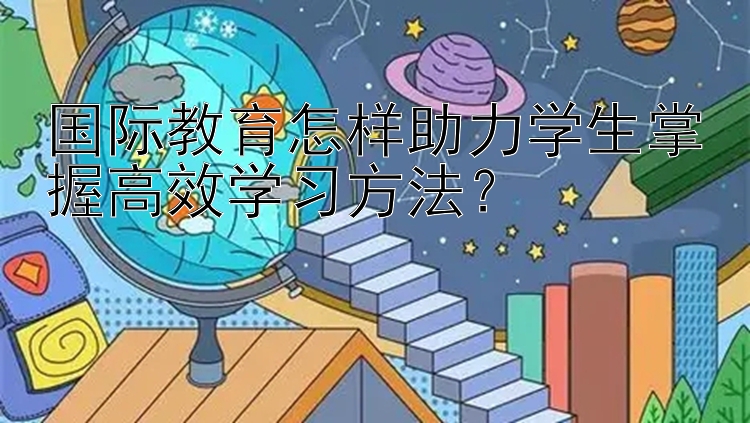 国际教育怎样助力学生掌握高效学习方法？